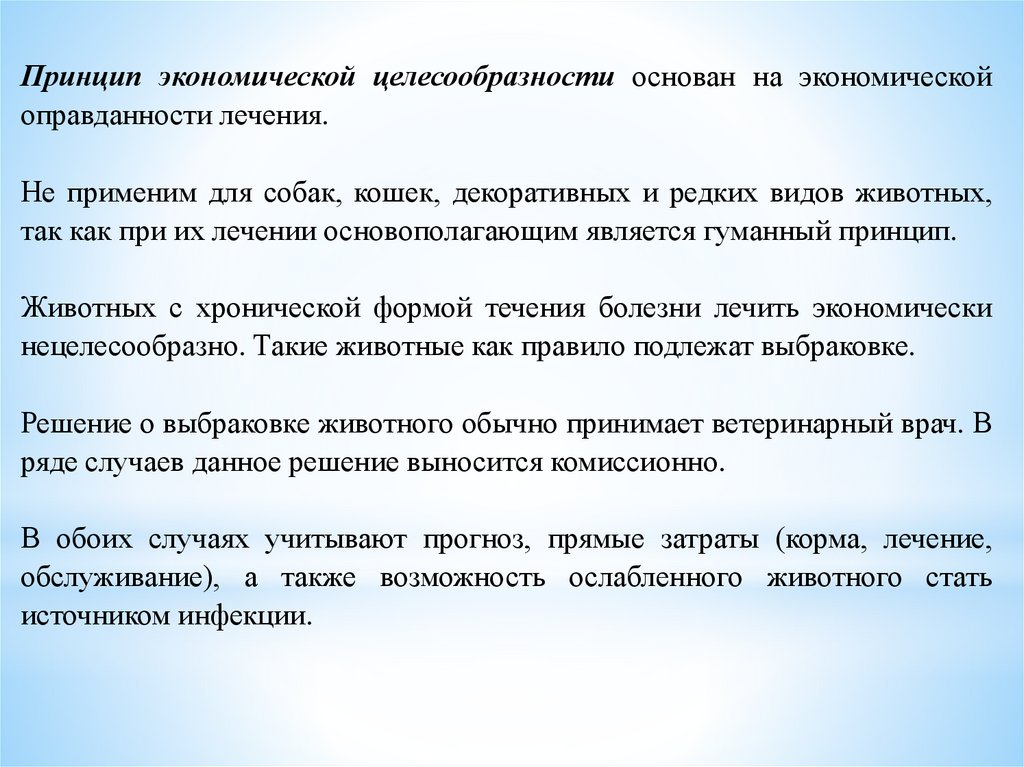 Принцип экономической целесообразности основан на экономической оправданности лечения.

Не применим для собак, кошек, декоративных и редких видов животных, так как при их лечении основополагающим является гуманный принцип.

Животных с хронической формой течения болезни лечить экономически нецелесообразно. Такие животные как правило подлежат выбраковке.

Решение о выбраковке животного обычно принимает ветеринарный врач. В ряде случаев данное решение выносится комиссионно.

В обоих случаях учитывают прогноз, прямые затраты (корма, лечение, обслуживание), а также возможность ослабленного животного стать источником инфекции.